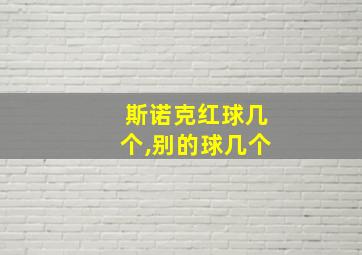 斯诺克红球几个,别的球几个